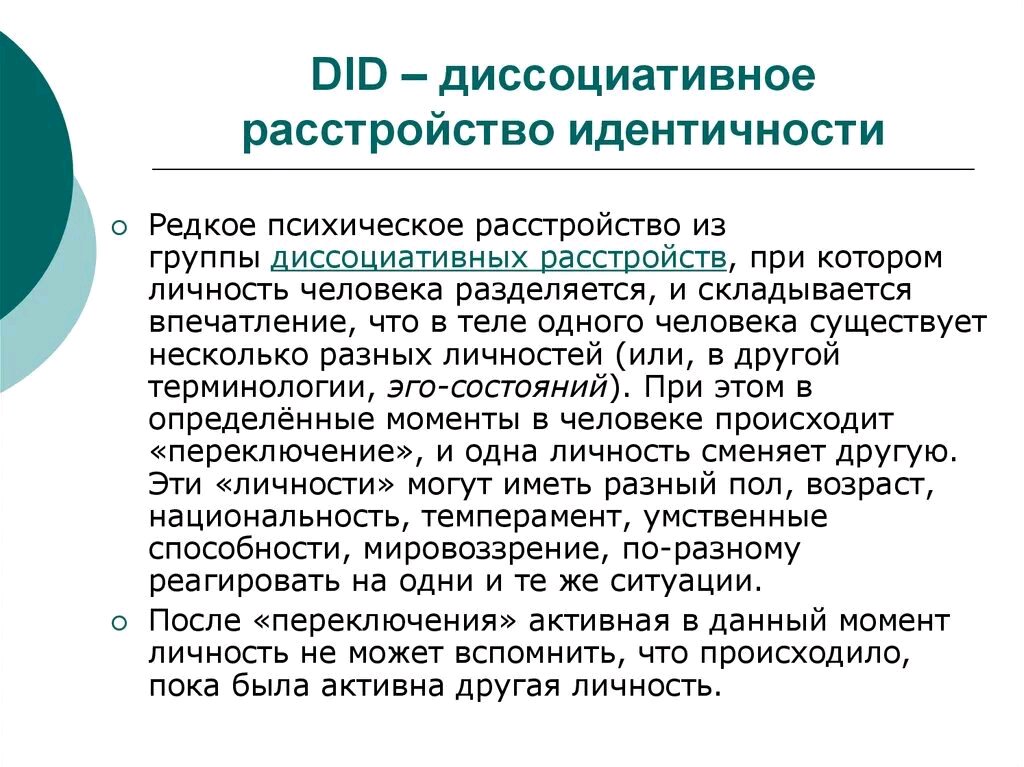 DID – диссоциативное расстройство идентичности

Редкое психическое расстройство из группы диссоциативных расстройств, при котором личность человека разделяется, и складывается впечатление, что в теле одного человека существует несколько разных личностей (или, в другой терминологии, эго-состояний). При этом в определённые моменты в человеке происходит «переключение», и одна личность сменяет другую. Эти «личности» могут иметь разный пол, возраст, национальность, темперамент, умственные способности, мировоззрение, по-разному реагировать на одни и те же ситуации.

После «переключения» активная в данный момент личность не может вспомнить, что происходило, пока была активна другая личность.